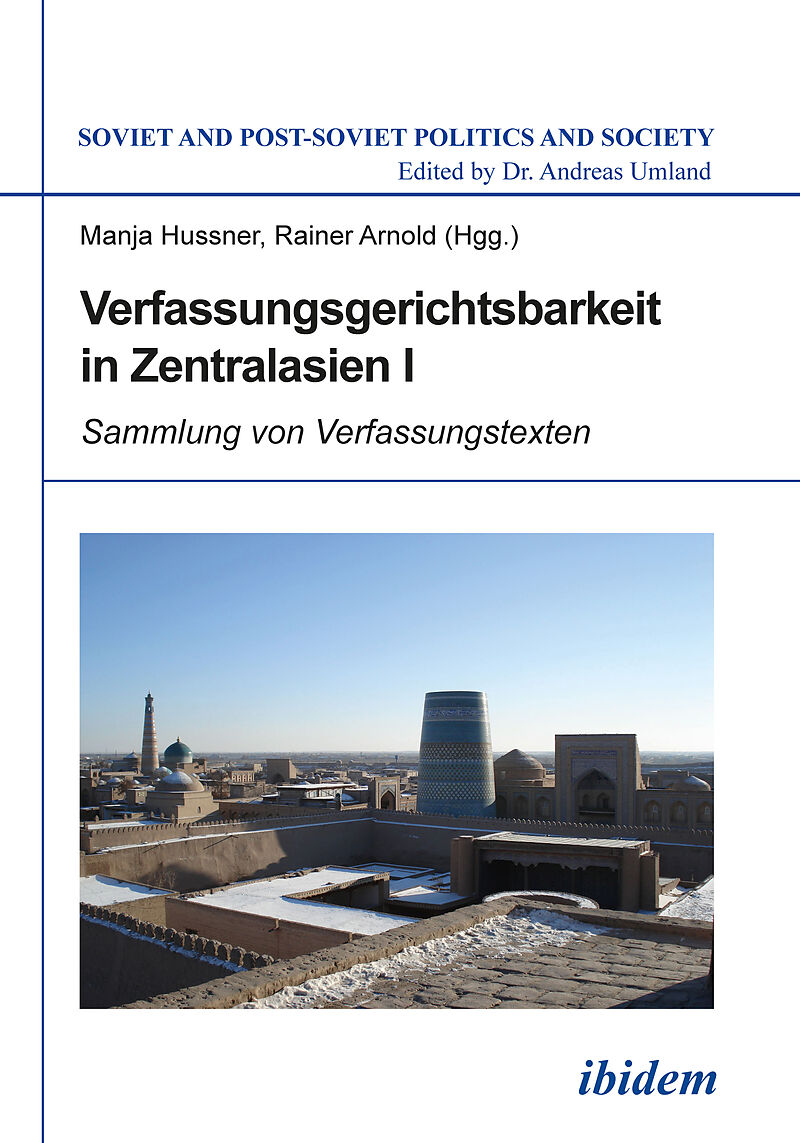 SOVIET AND POST-SOVIET POLITICS AND SOCIETY
Edited by Dr. Andreas Umland

Manja Hussner, Rainer Arnold (Hgg.)

Verfassungsgerichtsbarkeit in Zentralasien I

Sammlung von Verfassungstexten

ibidem